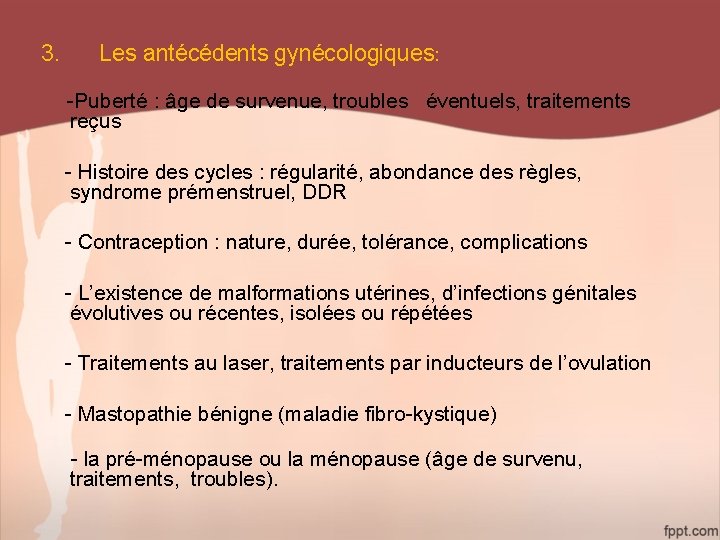 3. Les antécédents gynécologiques:

-Puberté : âge de survenue, troubles éventuels, traitements reçus

- Histoire des cycles : régularité, abondance des règles, syndrome prémenstruel, DDR

- Contraception : nature, durée, tolérance, complications

- L’existence de malformations utérines, d’infections génitales évolutives ou récentes, isolées ou répétées

- Traitements au laser, traitements par inducteurs de l’ovulation

- Mastopathie bénigne (maladie fibro-kystique)

- la pré-ménopause ou la ménopause (âge de survenu, traitements, troubles).

fppt.com